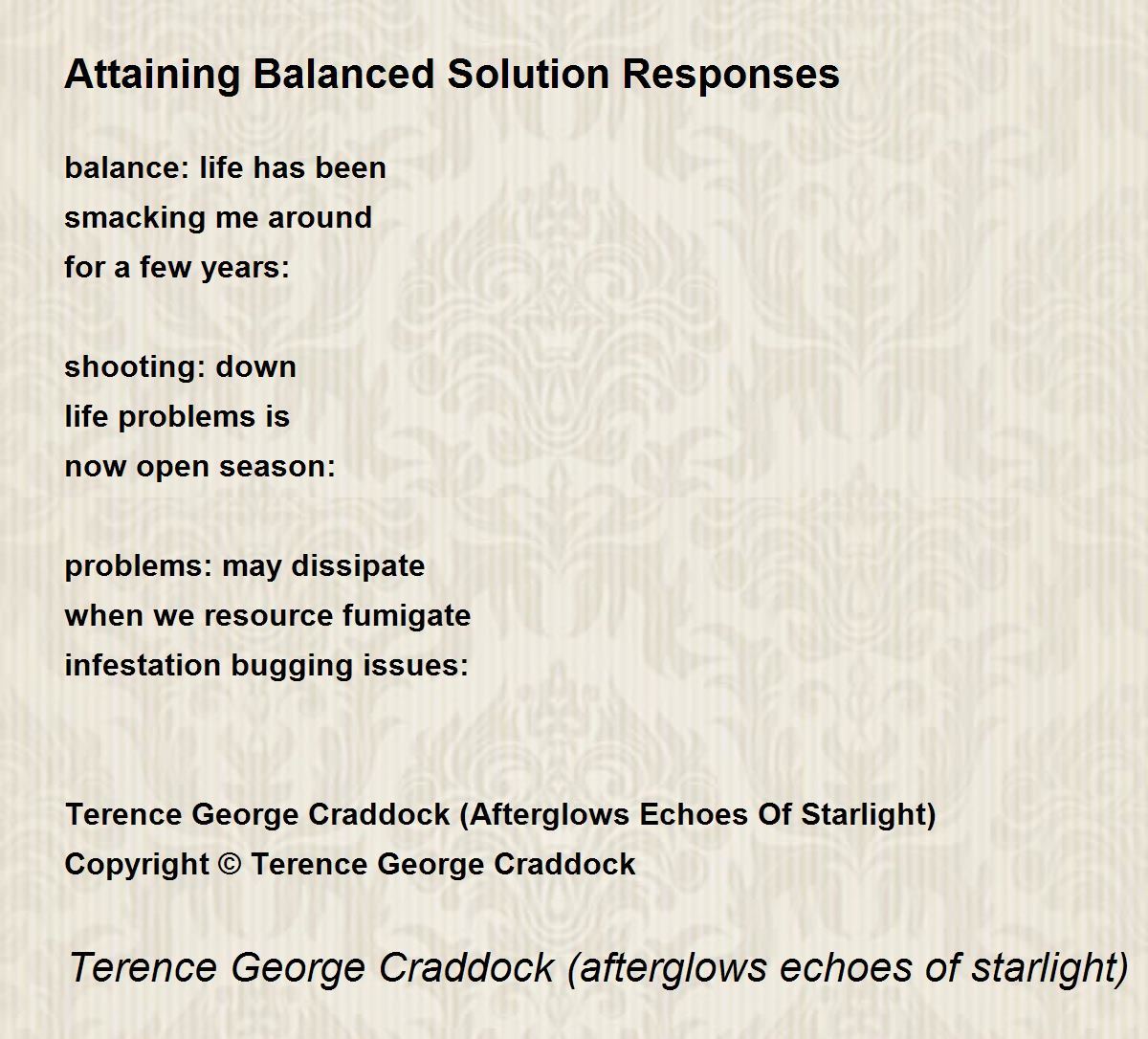 Attaining Balanced Solution Responses

balance: life has been
smacking me around
for a few years:

shooting: down
life problems is
now open season:

problems: may dissipate
when we resource fumigate
infestation bugging issues:

Terence George Craddock (Afterglows Echoes Of Starlight)
Copyright © Terence George Craddock

Terence George Craddock (afterglows echoes of starlight)